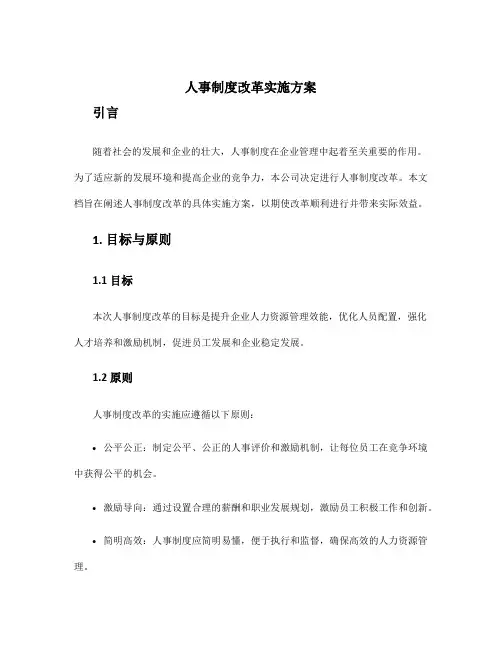 人事制度改革实施方案

引言

随着社会的发展和企业的壮大，人事制度在企业管理中起着至关重要的作用。为了适应新的发展环境和提高企业的竞争力，本公司决定进行人事制度改革。本文档旨在阐述人事制度改革的具体实施方案，以期使改革顺利进行并带来实际效益。

1. 目标与原则

1.1 目标

本次人事制度改革的目标是提升企业人力资源管理效能，优化人员配置，强化人才培养和激励机制，促进员工发展和企业稳定发展。

1.2 原则

人事制度改革的实施应遵循以下原则：

• 公平公正：制定公平、公正的人事评价和激励机制，让每位员工在竞争环境中获得公平的机会。

• 激励导向：通过设置合理的薪酬和职业发展规划，激励员工积极工作和创新。

• 简明高效：人事制度应简明易懂，便于执行和监督，确保高效的人力资源管理。